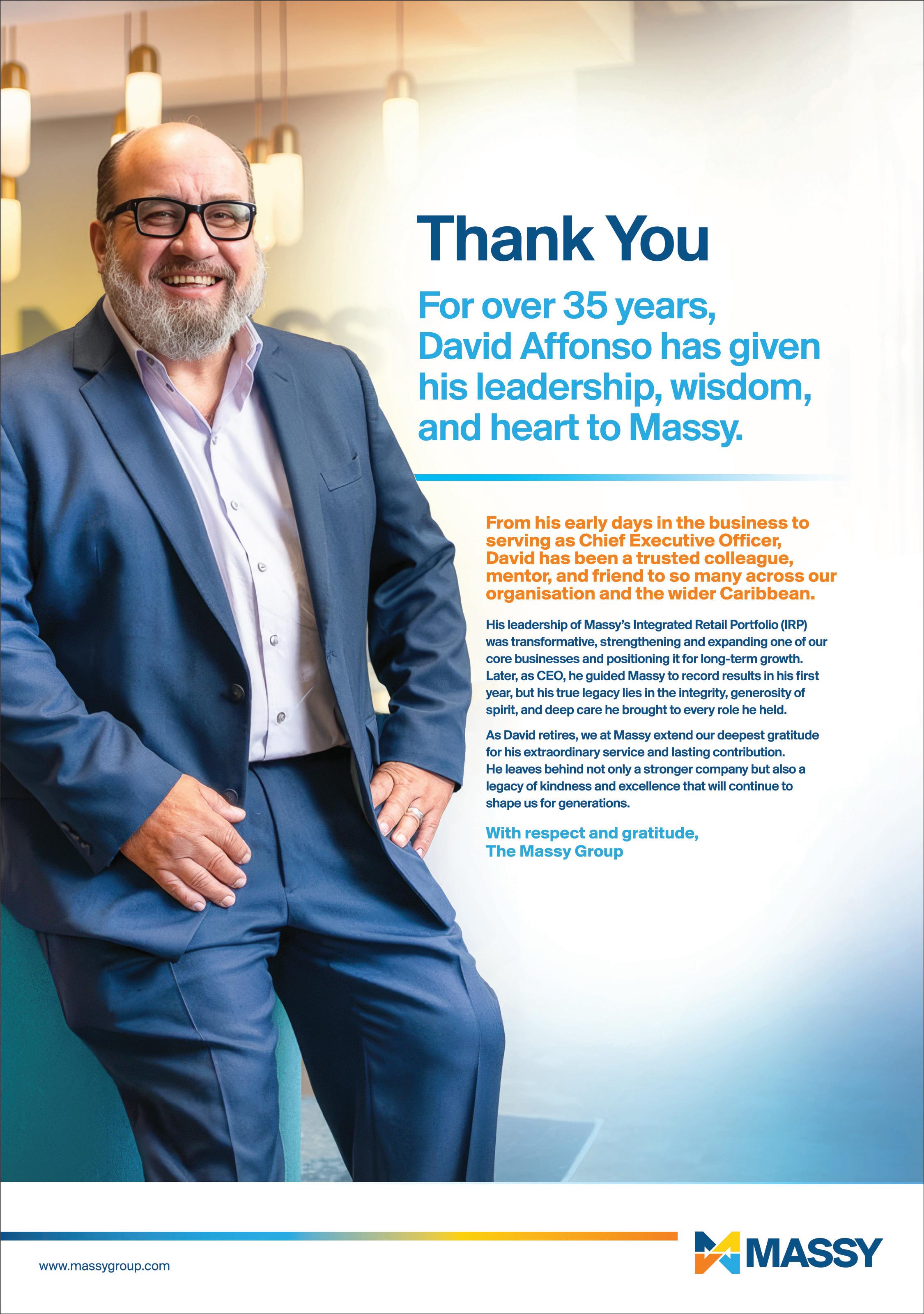 Thank You

For over 35 years, David Affonso has given his leadership, wisdom, and heart to Massy.

From his early days in the business to serving as Chief Executive Officer, David has been a trusted colleague, mentor, and friend to so many across our organisation and the wider Caribbean.

His leadership of Massy's Integrated Retail Portfolio (IRP) was transformative, strengthening and expanding one of our core businesses and positioning it for long-term growth. Later, as CEO, he guided Massy to record results in his first year, but his true legacy lies in the integrity, generosity of spirit, and deep care he brought to every role he held.

As David retires, we at Massy extend our deepest gratitude for his extraordinary service and lasting contribution. He leaves behind not only a stronger company but also a legacy of kindness and excellence that will continue to shape us for generations.

With respect and gratitude,
The Massy Group

www.massygroup.com

MASSY